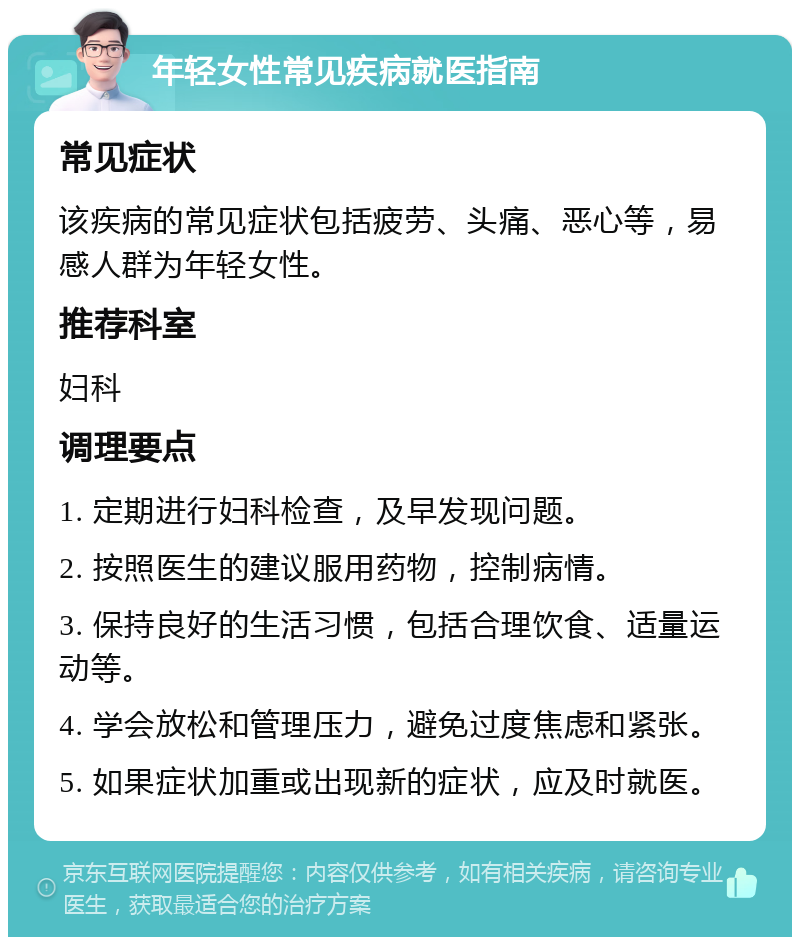 年轻女性常见疾病就医指南

常见症状

该疾病的常见症状包括疲劳、头痛、恶心等，易感人群为年轻女性。

推荐科室

妇科

调理要点

1. 定期进行妇科检查，及早发现问题。

2. 按照医生的建议服用药物，控制病情。

3. 保持良好的生活习惯，包括合理饮食、适量运动等。

4. 学会放松和管理压力，避免过度焦虑和紧张。

5. 如果症状加重或出现新的症状，应及时就医。

京东互联网医院提醒您：内容仅供参考，如有相关疾病，请咨询专业医生，获取最适合您的治疗方案